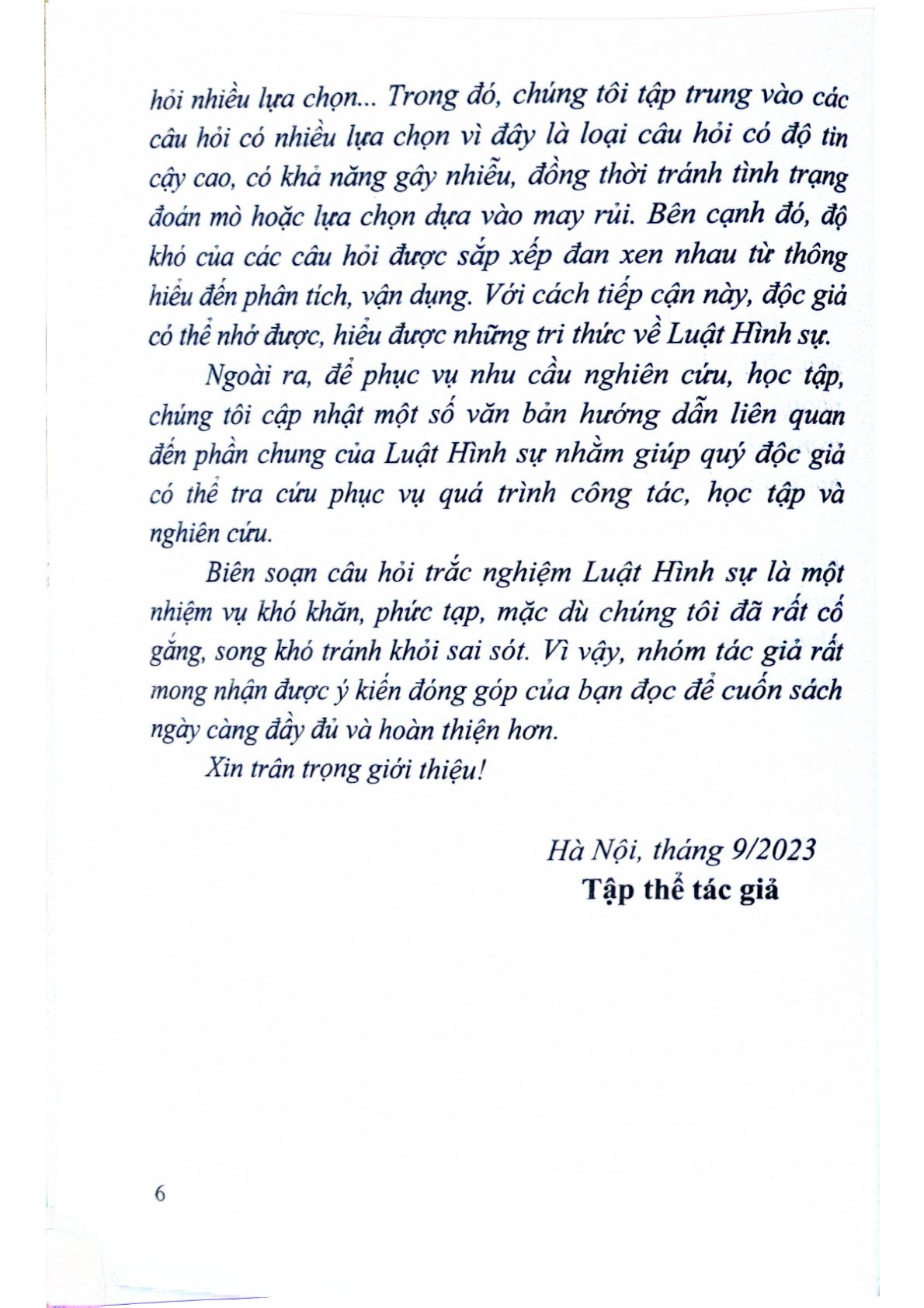 hỏi nhiều lựa chọn... Trong đó, chúng tôi tập trung vào các câu hỏi có nhiều lựa chọn vì đây là loại câu hỏi có độ tin cậy cao, có khả năng gây nhiễu, đồng thời tránh tình trạng đoán mò hoặc lựa chọn dựa vào may rủi. Bên cạnh đó, độ khó của các câu hỏi được sắp xếp đan xen nhau từ thông hiểu đến phân tích, vận dụng. Với cách tiếp cận này, độc giả có thể nhớ được, hiểu được những tri thức về Luật Hình sự.

Ngoài ra, để phục vụ nhu cầu nghiên cứu, học tập, chúng tôi cập nhật một số văn bản hướng dẫn liên quan đến phần chung của Luật Hình sự nhằm giúp quý độc giả có thể tra cứu phục vụ quá trình công tác, học tập và nghiên cứu.

Biên soạn câu hỏi trắc nghiệm Luật Hình sự là một nhiệm vụ khó khăn, phức tạp, mặc dù chúng tôi đã rất cố gắng, song khó tránh khỏi sai sót. Vì vậy, nhóm tác giả rất mong nhận được ý kiến đóng góp của bạn đọc để cuốn sách ngày càng đầy đủ và hoàn thiện hơn.

Xin trân trọng giới thiệu!

Hà Nội, tháng 9/2023
Tập thể tác giả

6